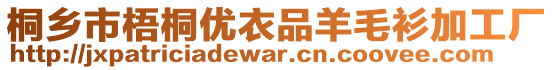 桐乡市梧桐优衣品羊毛衫加工厂
http://jxpatriciadewar.cn.coovee.com